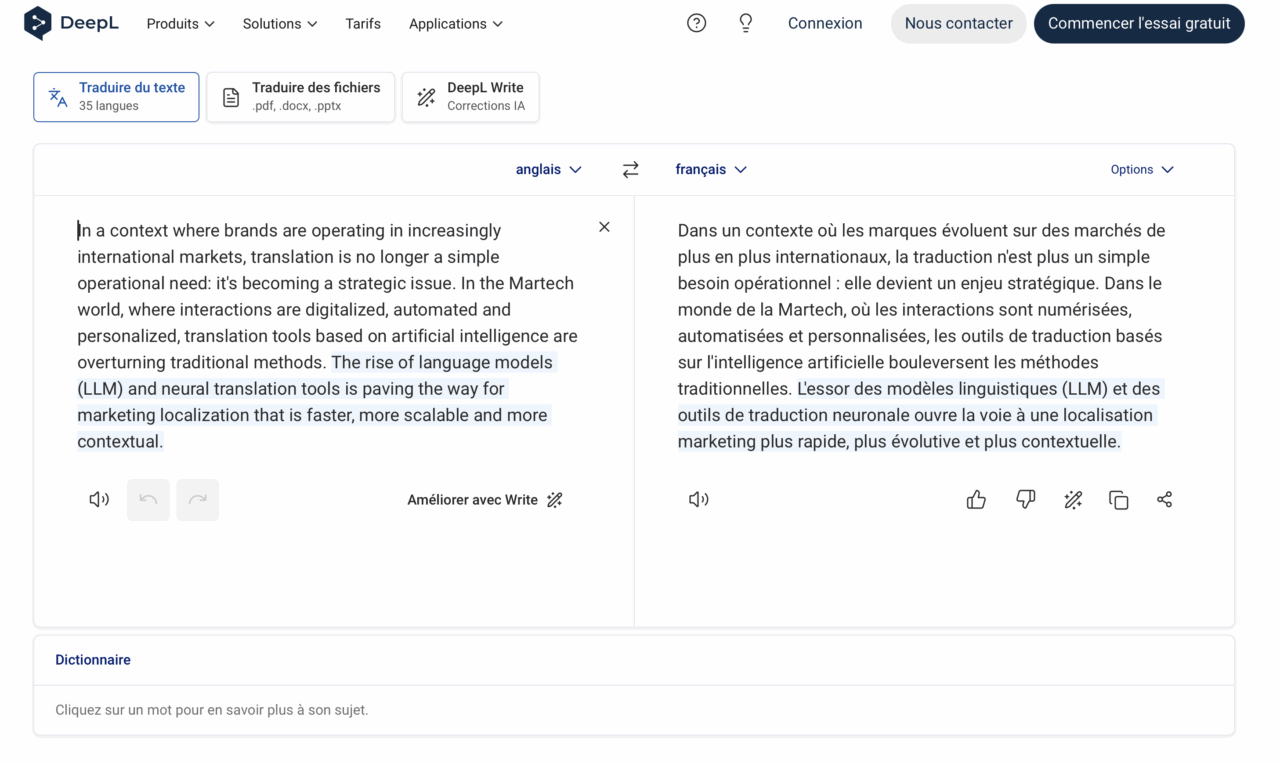 DeepL Produits Solutions Tarifs Applications Connexion Nous contacter Commencer l'essai gratuit

Traduire du texte
35 langues

Traduire des fichiers
.pdf, .docx, .pptx

DeepL Write
Corrections IA

anglais français Options

In a context where brands are operating in increasingly international markets, translation is no longer a simple operational need: it's becoming a strategic issue. In the Martech world, where interactions are digitalized, automated and personalized, translation tools based on artificial intelligence are overturning traditional methods. The rise of language models (LLM) and neural translation tools is paving the way for marketing localization that is faster, more scalable and more contextual.

Améliorer avec Write

Dans un contexte où les marques évoluent sur des marchés de plus en plus internationaux, la traduction n'est plus un simple besoin opérationnel : elle devient un enjeu stratégique. Dans le monde de la Martech, où les interactions sont numérisées, automatisées et personnalisées, les outils de traduction basés sur l'intelligence artificielle bouleversent les méthodes traditionnelles. L'essor des modèles linguistiques (LLM) et des outils de traduction neuronale ouvre la voie à une localisation marketing plus rapide, plus évolutive et plus contextuelle.

Dictionnaire

Cliquez sur un mot pour en savoir plus à son sujet.